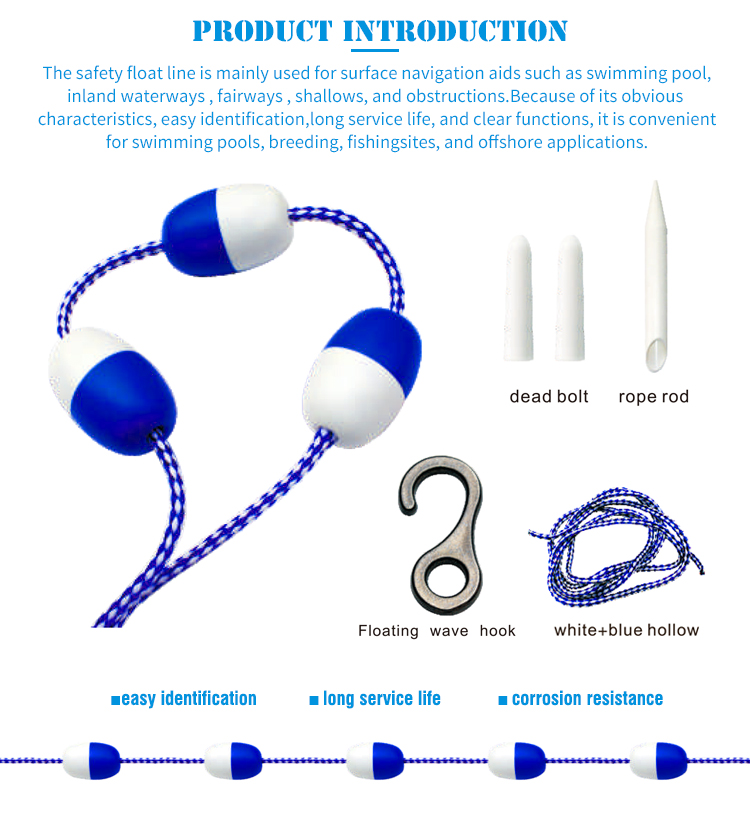 PRODUCT INTRODUCTION

The safety float line is mainly used for surface navigation aids such as swimming pool, inland waterways , fairways , shallows, and obstructions.Because of its obvious characteristics, easy identification,long service life, and clear functions, it is convenient for swimming pools, breeding, fishingsites, and offshore applications.

dead bolt

rope rod

Floating wave hook

white+blue hollow

■easy identification

■ long service life

■ corrosion resistance